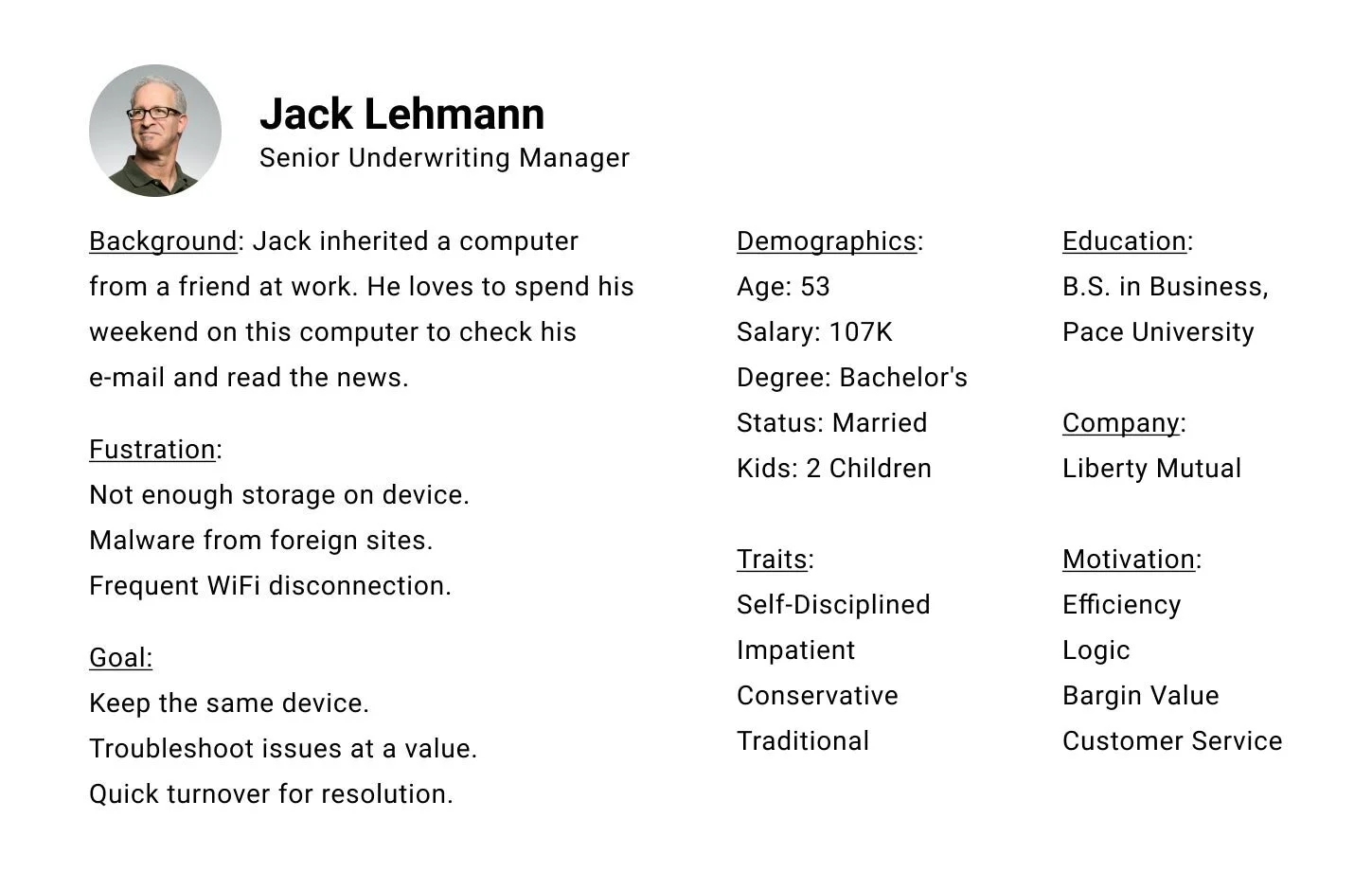 Jack Lehmann
Senior Underwriting Manager

Background: Jack inherited a computer from a friend at work. He loves to spend his weekend on this computer to check his e-mail and read the news.

Fustration:
Not enough storage on device.
Malware from foreign sites.
Frequent WiFi disconnection.

Goal:
Keep the same device.
Troubleshoot issues at a value.
Quick turnover for resolution.

Demographics:
Age: 53
Salary: 107K
Degree: Bachelor's
Status: Married
Kids: 2 Children

Traits:
Self-Disciplined
Impatient
Conservative
Traditional

Education:
B.S. in Business, Pace University

Company:
Liberty Mutual

Motivation:
Efficiency
Logic
Bargin Value
Customer Service